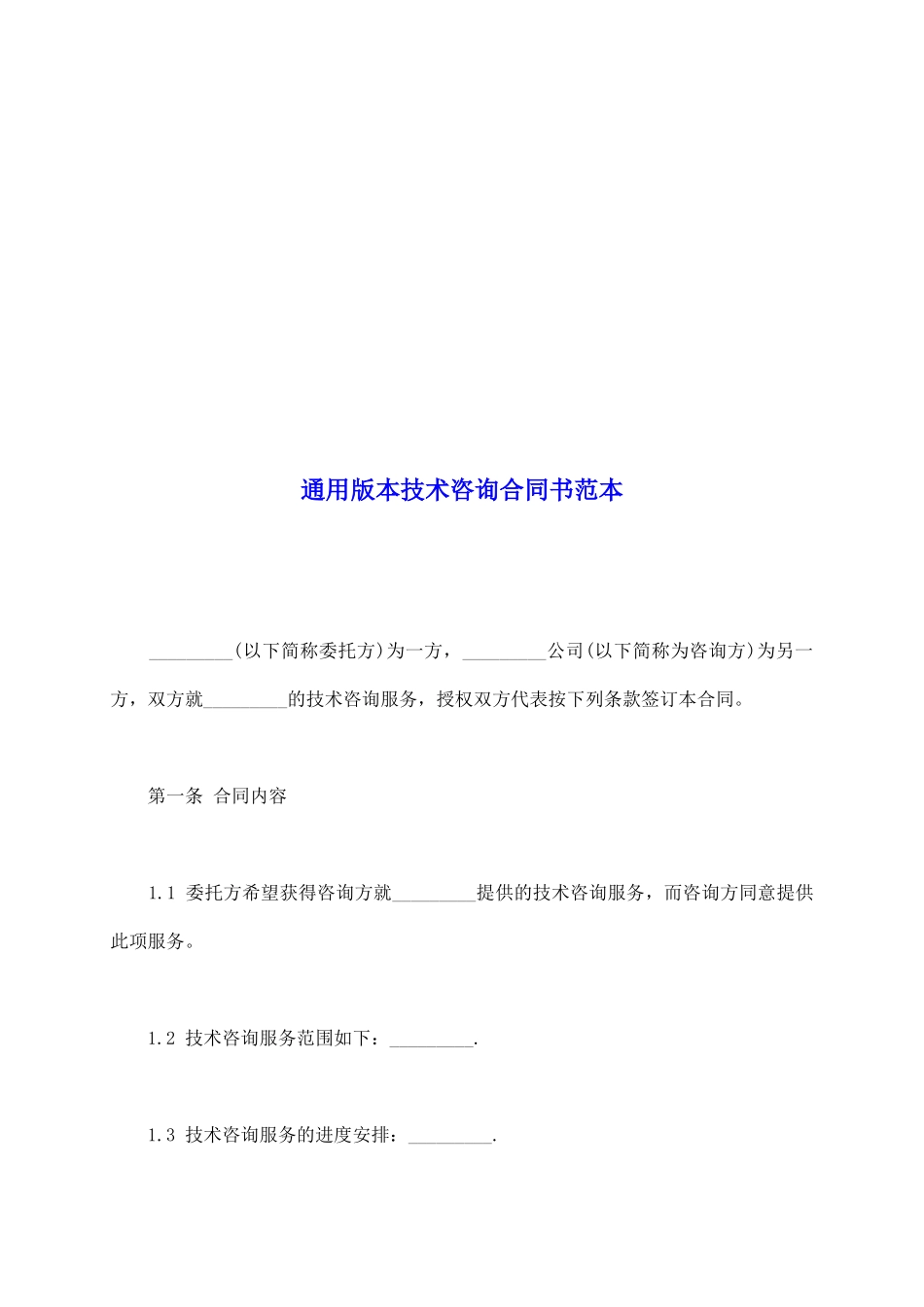 通用版本技术咨询合同书范本

_________(以下简称委托方)为一方，_________公司(以下简称为咨询方)为另一方，双方就_________的技术咨询服务，授权双方代表按下列条款签订本合同。

第一条 合同内容

1.1 委托方希望获得咨询方就_________提供的技术咨询服务，而咨询方同意提供此项服务。

1.2 技术咨询服务范围如下：_________.

1.3 技术咨询服务的进度安排：_________.